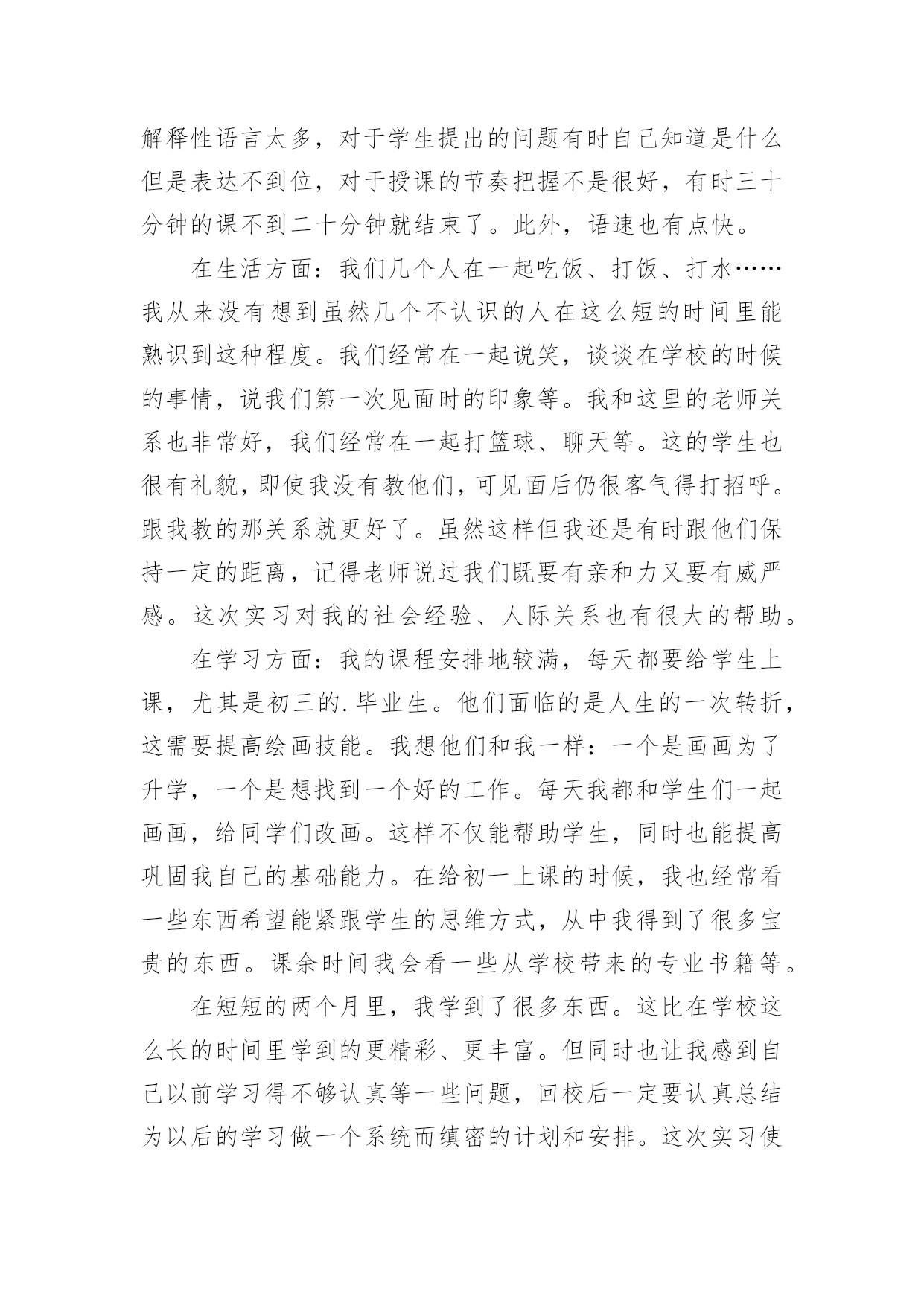 解释性语言太多，对于学生提出的问题有时自己知道是什么但是表达不到位，对于授课的节奏把握不是很好，有时三十分钟的课不到二十分钟就结束了。此外，语速也有点快。

在生活方面：我们几个人在一起吃饭、打饭、打水……我从来没有想到虽然几个不认识的人在这么短的时间里能熟识到这种程度。我们经常在一起说笑，谈谈在学校的时候的事情，说我们第一次见面时的印象等。我和这里的老师关系也非常好，我们经常在一起打篮球、聊天等。这的学生也很有礼貌，即使我没有教他们，可见面后仍很客气得打招呼。跟我教的那关系就更好了。虽然这样但我还是有时跟他们保持一定的距离，记得老师说过我们既要有亲和力又要有威严感。这次实习对我的社会经验、人际关系也有很大的帮助。

在学习方面：我的课程安排地较满，每天都要给学生上课，尤其是初三的.毕业生。他们面临的是人生的一次转折，这需要提高绘画技能。我想他们和我一样：一个是画画为了升学，一个是想找到一个好的工作。每天我都和学生们一起画画，给同学们改画。这样不仅能帮助学生，同时也能提高巩固我自己的基础能力。在给初一上课的时候，我也经常看一些东西希望能紧跟学生的思维方式，从中我得到了很多宝贵的东西。课余时间我会看一些从学校带来的专业书籍等。

在短短的两个月里，我学到了很多东西。这比在学校这么长的时间里学到的更精彩、更丰富。但同时也让我感到自己以前学习得不够认真等一些问题，回校后一定要认真总结为以后的学习做一个系统而缜密的计划和安排。这次实习使